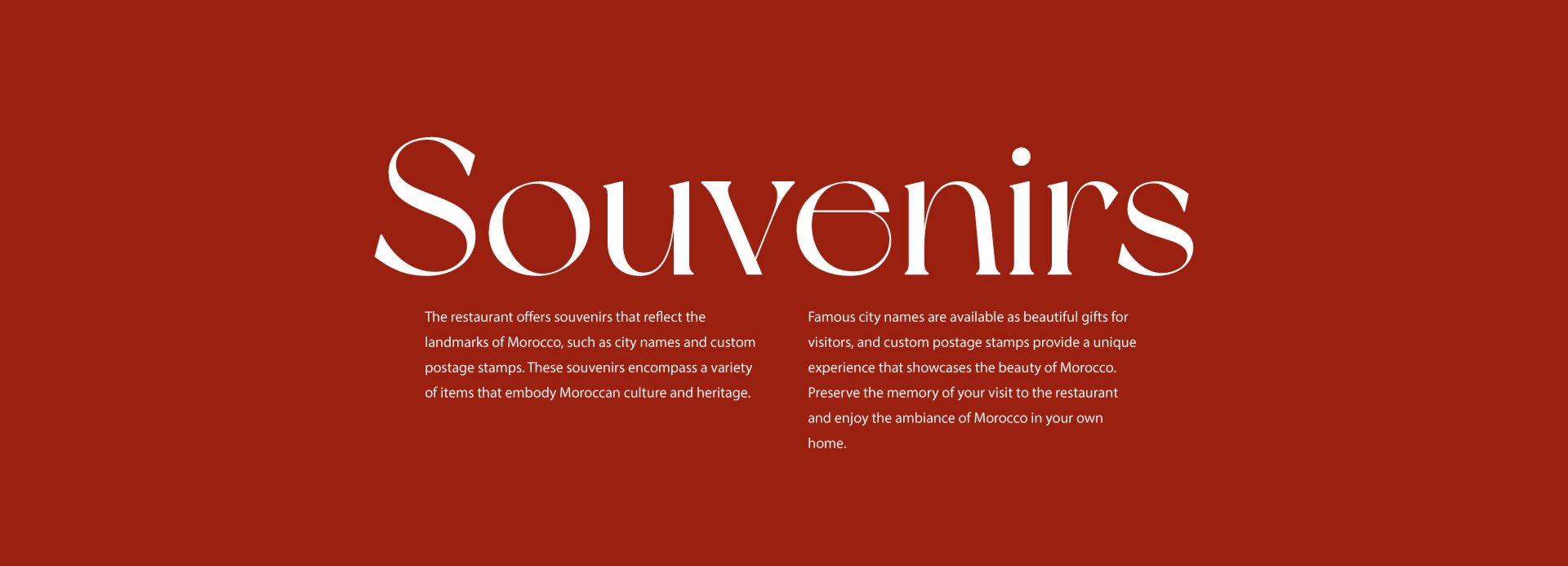 Souvenirs

The restaurant offers souvenirs that reflect the landmarks of Morocco, such as city names and custom postage stamps. These souvenirs encompass a variety of items that embody Moroccan culture and heritage.

Famous city names are available as beautiful gifts for visitors, and custom postage stamps provide a unique experience that showcases the beauty of Morocco. Preserve the memory of your visit to the restaurant and enjoy the ambiance of Morocco in your own home.